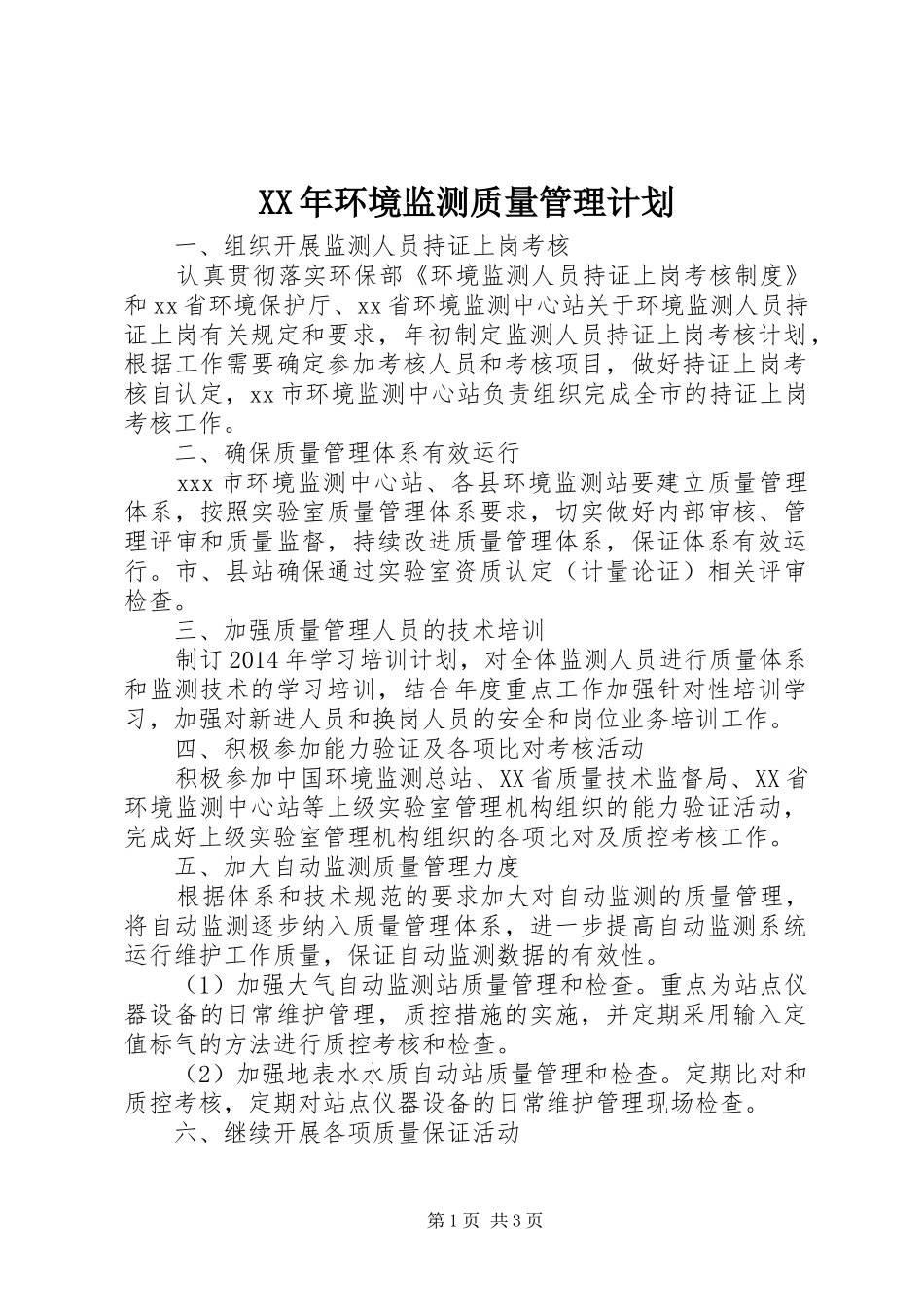 XX年环境监测质量管理计划

一、组织开展监测人员持证上岗考核

认真贯彻落实环保部《环境监测人员持证上岗考核制度》和xx省环境保护厅、xx省环境监测中心站关于环境监测人员持证上岗有关规定和要求，年初制定监测人员持证上岗考核计划，根据工作需要确定参加考核人员和考核项目，做好持证上岗考核自认定，xx市环境监测中心站负责组织完成全市的持证上岗考核工作。

二、确保质量管理体系有效运行

xxx市环境监测中心站、各县环境监测站要建立质量管理体系，按照实验室质量管理体系要求，切实做好内部审核、管理评审和质量监督，持续改进质量管理体系，保证体系有效运行。市、县站确保通过实验室资质认定（计量论证）相关评审检查。

三、加强质量管理人员的技术培训

制订2014年学习培训计划，对全体监测人员进行质量体系和监测技术的学习培训，结合年度重点工作加强针对性培训学习，加强对新进人员和换岗人员的安全和岗位业务培训工作。

四、积极参加能力验证及各项比对考核活动

积极参加中国环境监测总站、XX省质量技术监督局、XX省环境监测中心站等上级实验室管理机构组织的能力验证活动，完成好上级实验室管理机构组织的各项比对及质控考核工作。

五、加大自动监测质量管理力度

根据体系和技术规范的要求加大对自动监测的质量管理，将自动监测逐步纳入质量管理体系，进一步提高自动监测系统运行维护工作质量，保证自动监测数据的有效性。

（1）加强大气自动监测站质量管理和检查。重点为站点仪器设备的日常维护管理，质控措施的实施，并定期采用输入定值标气的方法进行质控考核和检查。

（2）加强地表水水质自动站质量管理和检查。定期比对和质控考核，定期对站点仪器设备的日常维护管理现场检查。

六、继续开展各项质量保证活动

第1页 共3页